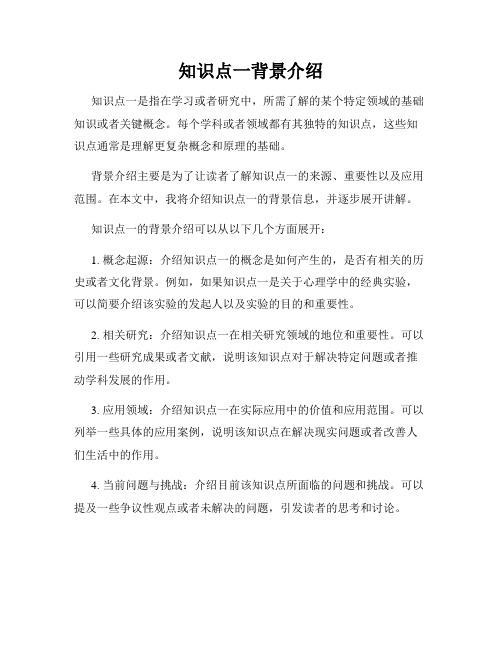 知识点一背景介绍

知识点一是指在学习或者研究中，所需了解的某个特定领域的基础知识或者关键概念。每个学科或者领域都有其独特的知识点，这些知识点通常是理解更复杂概念和原理的基础。

背景介绍主要是为了让读者了解知识点一的来源、重要性以及应用范围。在本文中，我将介绍知识点一的背景信息，并逐步展开讲解。

知识点一的背景介绍可以从以下几个方面展开：

1. 概念起源：介绍知识点一的概念是如何产生的，是否有相关的历史或者文化背景。例如，如果知识点一是关于心理学中的经典实验，可以简要介绍该实验的发起人以及实验的目的和重要性。

2. 相关研究：介绍知识点一在相关研究领域的地位和重要性。可以引用一些研究成果或者文献，说明该知识点对于解决特定问题或者推动学科发展的作用。

3. 应用领域：介绍知识点一在实际应用中的价值和应用范围。可以列举一些具体的应用案例，说明该知识点在解决现实问题或者改善人们生活中的作用。

4. 当前问题与挑战：介绍目前该知识点所面临的问题和挑战。可以提及一些争议性观点或者未解决的问题，引发读者的思考和讨论。